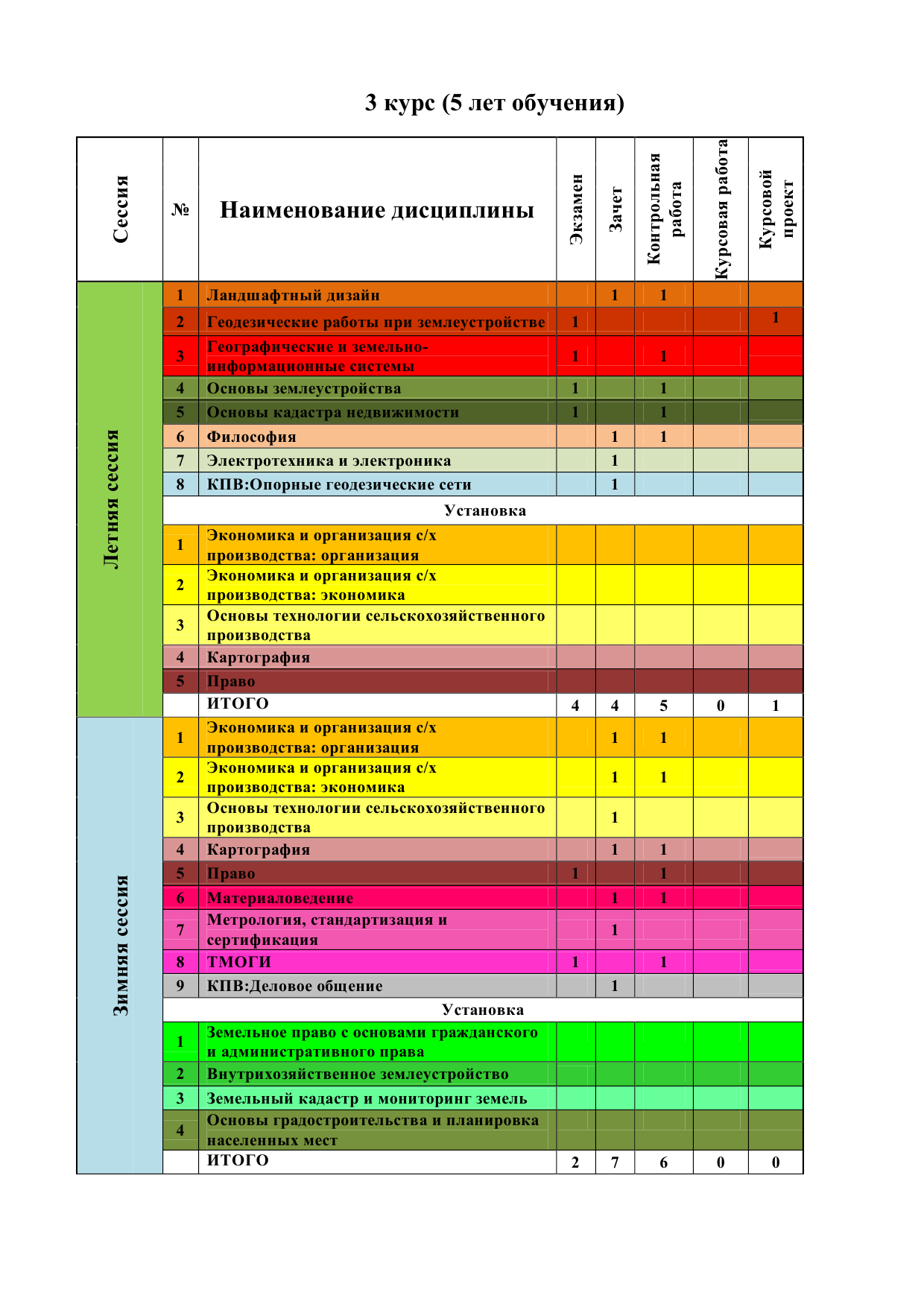 3 курс (5 лет обучения)

| Сессия | № | Наименование дисциплины | Экзамен | Зачет | Контрольная работа | Курсовая работа | Курсовой проект |
|---|---|---|---|---|---|---|---|
| Летняя сессия | 1 | Ландшафтный дизайн | | 1 | 1 | | |
| | 2 | Геодезические работы при землеустройстве | 1 | | | | 1 |
| | 3 | Географические и земельно-информационные системы | 1 | | 1 | | |
| | 4 | Основы землеустройства | 1 | | 1 | | |
| | 5 | Основы кадастра недвижимости | 1 | | 1 | | |
| | 6 | Философия | | 1 | 1 | | |
| | 7 | Электротехника и электроника | | 1 | | | |
| | 8 | КПВ:Опорные геодезические сети | | 1 | | | |
| | | Установка | | | | | |
| | 1 | Экономика и организация с/х производства: организация | | | | | |
| | 2 | Экономика и организация с/х производства: экономика | | | | | |
| | 3 | Основы технологии сельскохозяйственного производства | | | | | |
| | 4 | Картография | | | | | |
| | 5 | Право | | | | | |
| | | ИТОГО | 4 | 4 | 5 | 0 | 1 |
| Зимняя сессия | 1 | Экономика и организация с/х производства: организация | | 1 | 1 | | |
| | 2 | Экономика и организация с/х производства: экономика | | 1 | 1 | | |
| | 3 | Основы технологии сельскохозяйственного производства | | 1 | | | |
| | 4 | Картография | | 1 | 1 | | |
| | 5 | Право | 1 | | 1 | | |
| | 6 | Материаловедение | | 1 | 1 | | |
| | 7 | Метрология, стандартизация и сертификация | | 1 | | | |
| | 8 | ТМОГИ | 1 | | 1 | | |
| | 9 | КПВ:Деловое общение | | 1 | | | |
| | | Установка | | | | | |
| | 1 | Земельное право с основами гражданского и административного права | | | | | |
| | 2 | Внутрихозяйственное землеустройство | | | | | |
| | 3 | Земельный кадастр и мониторинг земель | | | | | |
| | 4 | Основы градостроительства и планировка населенных мест | | | | | |
| | | ИТОГО | 2 | 7 | 6 | 0 | 0 |